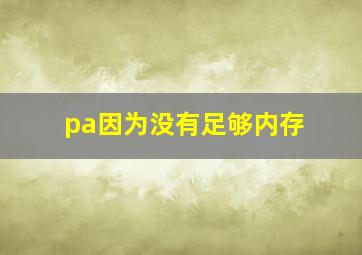 pa因为没有足够内存